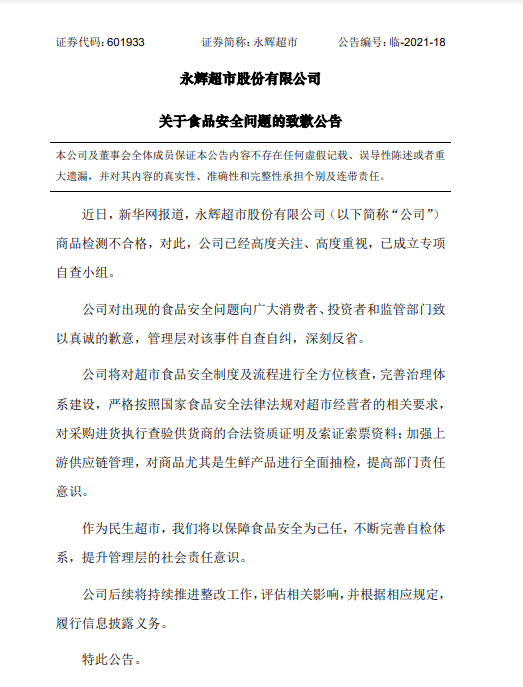 证券代码：601933　　证券简称：永辉超市　　公告编号：临-2021-18

永辉超市股份有限公司

关于食品安全问题的致歉公告

本公司及董事会全体成员保证本公告内容不存在任何虚假记载、误导性陈述或者重大遗漏，并对其内容的真实性、准确性和完整性承担个别及连带责任。

近日，新华网报道，永辉超市股份有限公司（以下简称“公司”）商品检测不合格，对此，公司已经高度关注、高度重视，已成立专项自查小组。

公司对出现的食品安全问题向广大消费者、投资者和监管部门致以真诚的歉意，管理层对该事件自查自纠，深刻反省。

公司将对超市食品安全制度及流程进行全方位核查，完善治理体系建设，严格按照国家食品安全法律法规对超市经营者的相关要求，对采购进货执行查验供货商的合法资质证明及索证索票资料；加强上游供应链管理，对商品尤其是生鲜产品进行全面抽检，提高部门责任意识。

作为民生超市，我们将以保障食品安全为己任，不断完善自检体系，提升管理层的社会责任意识。

公司后续将持续推进整改工作，评估相关影响，并根据相应规定，履行信息披露义务。

特此公告。